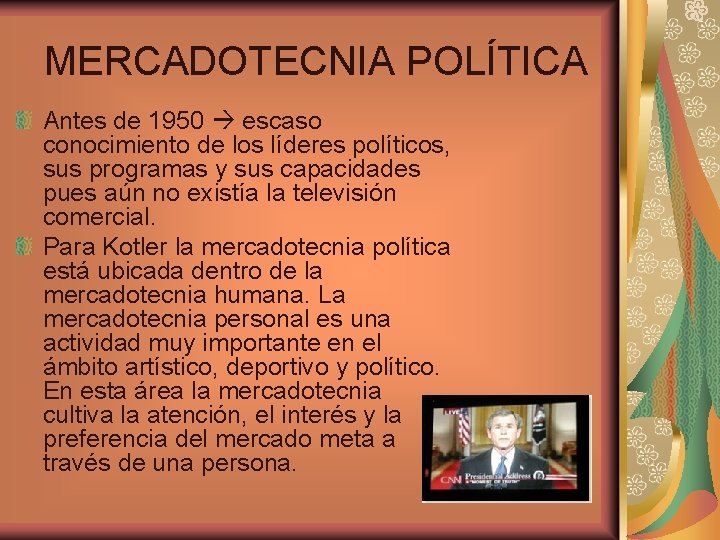 MERCADOTECNIA POLÍTICA

Antes de 1950 → escaso conocimiento de los líderes políticos, sus programas y sus capacidades pues aún no existía la televisión comercial.

Para Kotler la mercadotecnia política está ubicada dentro de la mercadotecnia humana. La mercadotecnia personal es una actividad muy importante en el ámbito artístico, deportivo y político. En esta área la mercadotecnia cultiva la atención, el interés y la preferencia del mercado meta a través de una persona.

LIVE
CNN Presidential Address
"MOMENT OF TRUTH"